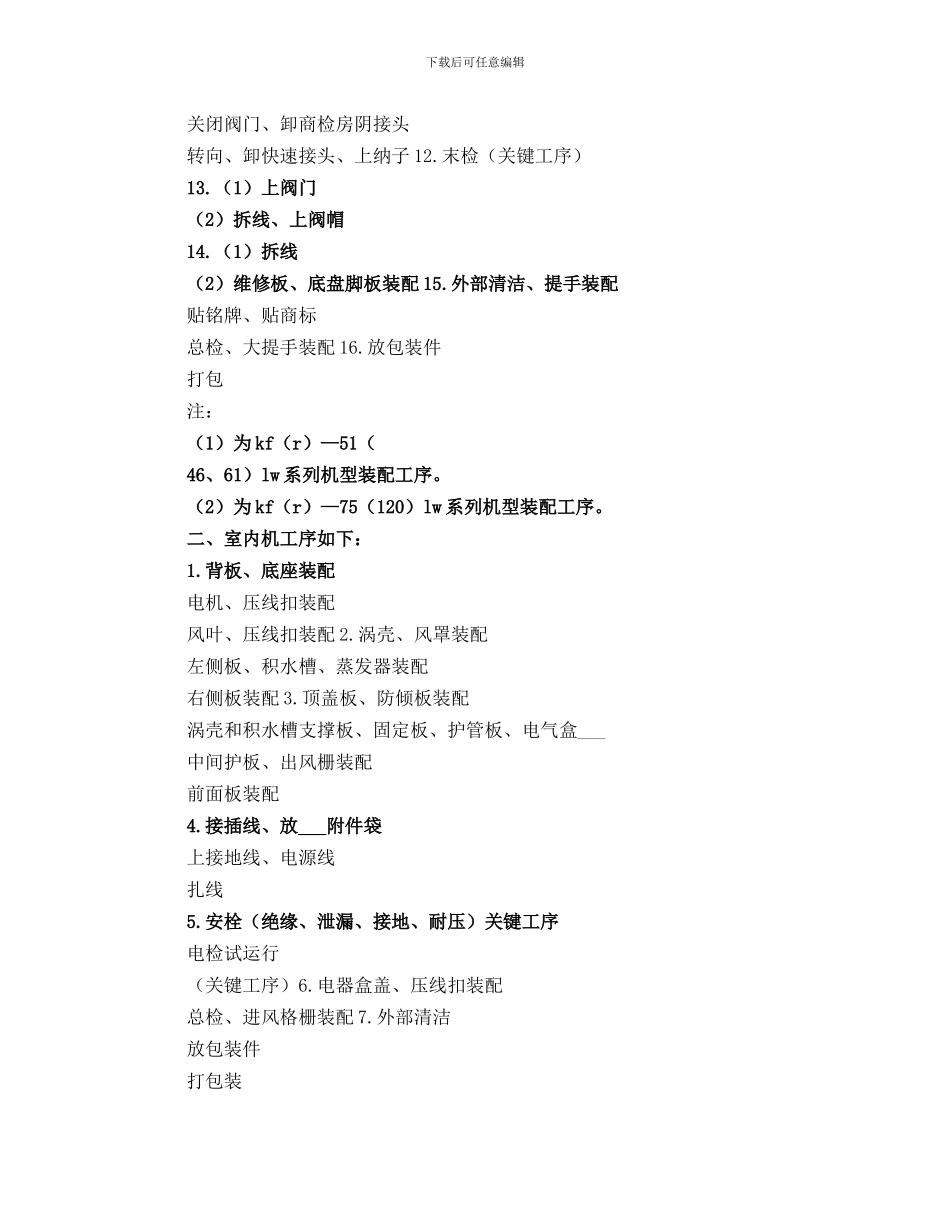 下载后可任意编辑

关闭阀门、卸商检房阴接头

转向、卸快速接头、上纳子 12.末检（关键工序）

13.（1）上阀门

（2）拆线、上阀帽

14.（1）拆线

（2）维修板、底盘脚板装配 15.外部清洁、提手装配

贴铭牌、贴商标

总检、大提手装配 16.放包装件

打包

注：

（1）为 kf（r）—51（

46、61）lw 系列机型装配工序。

（2）为 kf（r）—75（120）lw 系列机型装配工序。

二、室内机工序如下：

1.背板、底座装配

电机、压线扣装配

风叶、压线扣装配 2.涡壳、风罩装配

左侧板、积水槽、蒸发器装配

右侧板装配 3.顶盖板、防倾板装配

涡壳和积水槽支撑板、固定板、护管板、电气盒___

中间护板、出风栅装配

前面板装配

4.接插线、放___附件袋

上接地线、电源线

扎线

5.安栓（绝缘、泄漏、接地、耐压）关键工序

电检试运行

（关键工序）6.电器盒盖、压线扣装配

总检、进风格栅装配 7.外部清洁

放包装件

打包装